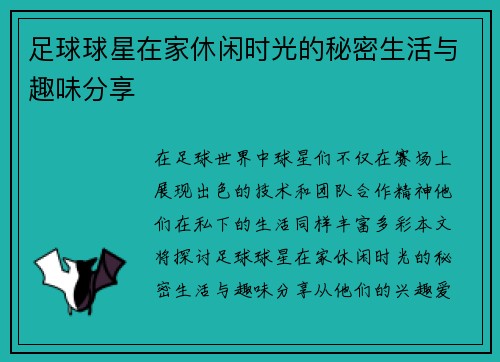 足球球星在家休闲时光的秘密生活与趣味分享

在足球世界中球星们不仅在赛场上展现出色的技术和团队合作精神他们在私下的生活同样丰富多彩本文将探讨足球球星在家休闲时光的秘密生活与趣味分享从他们的兴趣爱